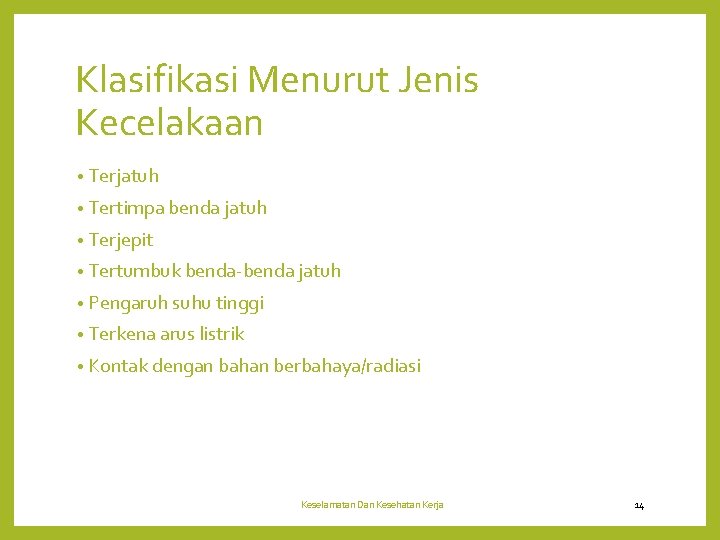 Klasifikasi Menurut Jenis Kecelakaan

• Terjatuh
• Tertimpa benda jatuh
• Terjepit
• Tertumbuk benda-benda jatuh
• Pengaruh suhu tinggi
• Terkena arus listrik
• Kontak dengan bahan berbahaya/radiasi

Keselamatan Dan Kesehatan Kerja

14